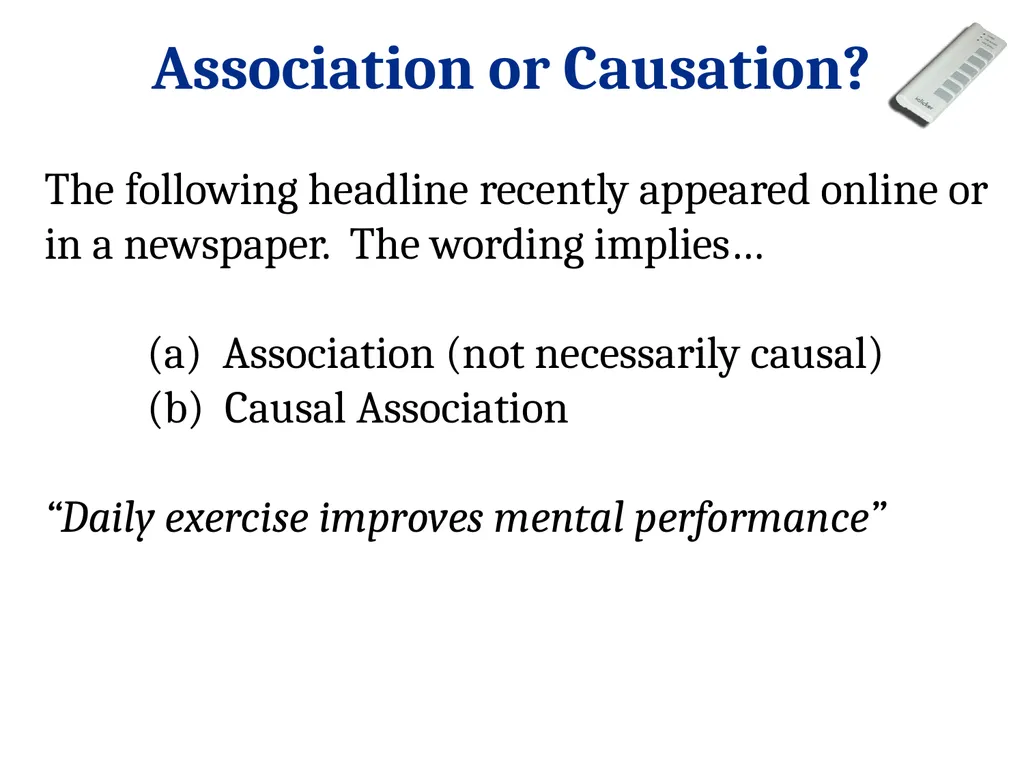 Association or Causation?

The following headline recently appeared online or in a newspaper. The wording implies…

(a) Association (not necessarily causal)
(b) Causal Association

“Daily exercise improves mental performance”